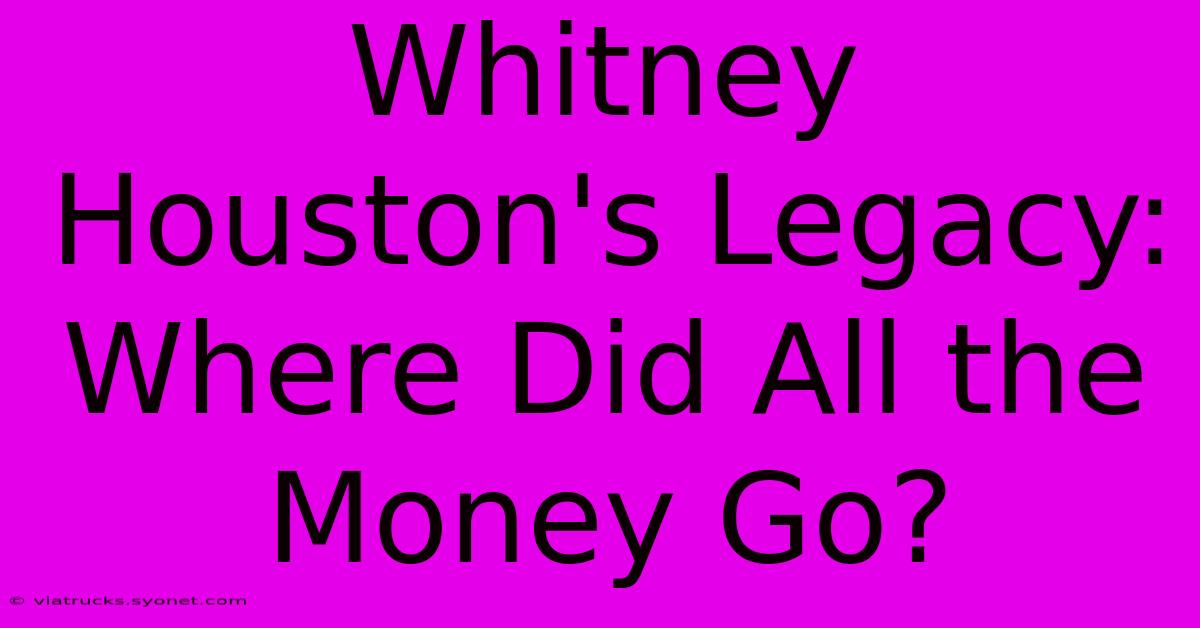 Whitney Houston's Legacy: Where Did All the Money Go?

© viatrucks.syonet.com